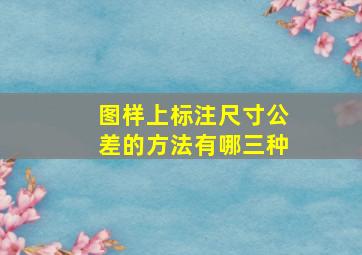 图样上标注尺寸公差的方法有哪三种